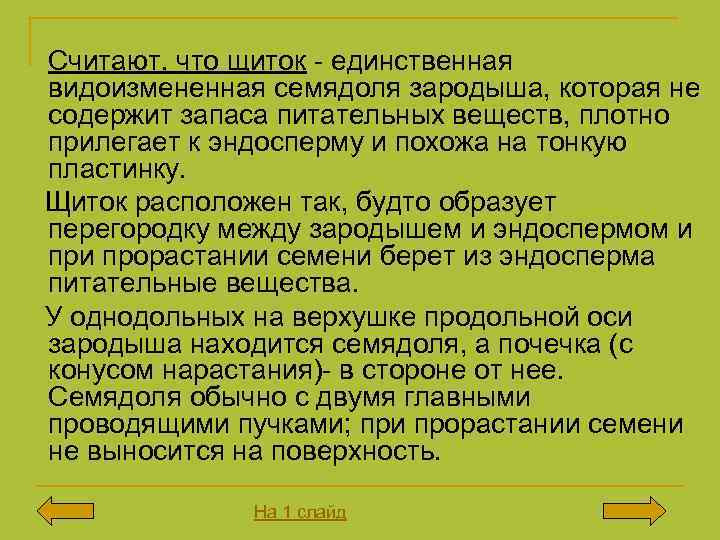 Считают, что щиток - единственная видоизмененная семядоля зародыша, которая не содержит запаса питательных веществ, плотно прилегает к эндосперму и похожа на тонкую пластинку.

Щиток расположен так, будто образует перегородку между зародышем и эндоспермом и при прорастании семени берет из эндосперма питательные вещества.

У однодольных на верхушке продольной оси зародыша находится семядоля, а почечка (с конусом нарастания)- в стороне от нее. Семядоля обычно с двумя главными проводящими пучками; при прорастании семени не выносится на поверхность.

На 1 слайд